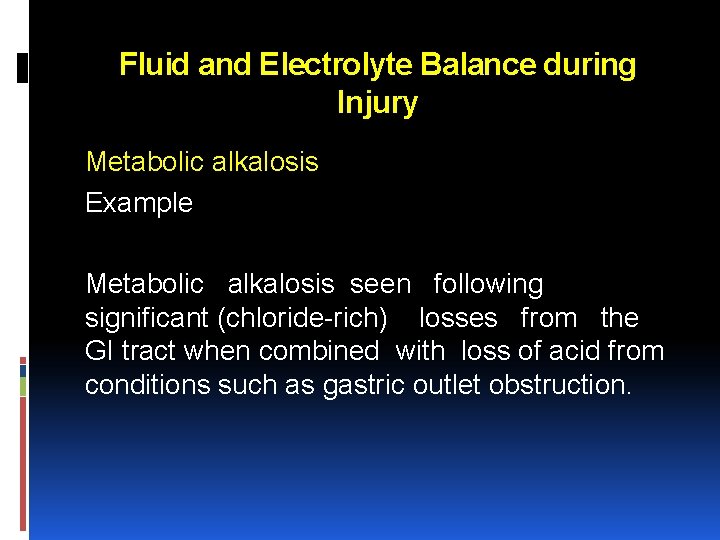 Fluid and Electrolyte Balance during Injury

Metabolic alkalosis

Example

Metabolic alkalosis seen following significant (chloride-rich) losses from the GI tract when combined with loss of acid from conditions such as gastric outlet obstruction.